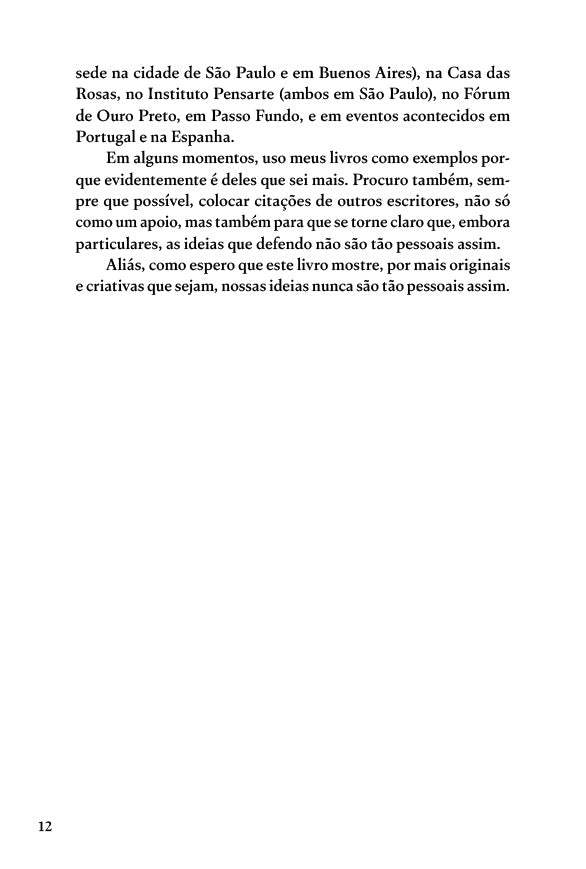 sede na cidade de São Paulo e em Buenos Aires), na Casa das Rosas, no Instituto Pensarte (ambos em São Paulo), no Fórum de Ouro Preto, em Passo Fundo, e em eventos acontecidos em Portugal e na Espanha.

Em alguns momentos, uso meus livros como exemplos porque evidentemente é deles que sei mais. Procuro também, sempre que possível, colocar citações de outros escritores, não só como um apoio, mas também para que se torne claro que, embora particulares, as ideias que defendo não são tão pessoais assim.

Aliás, como espero que este livro mostre, por mais originais e criativas que sejam, nossas ideias nunca são tão pessoais assim.

12